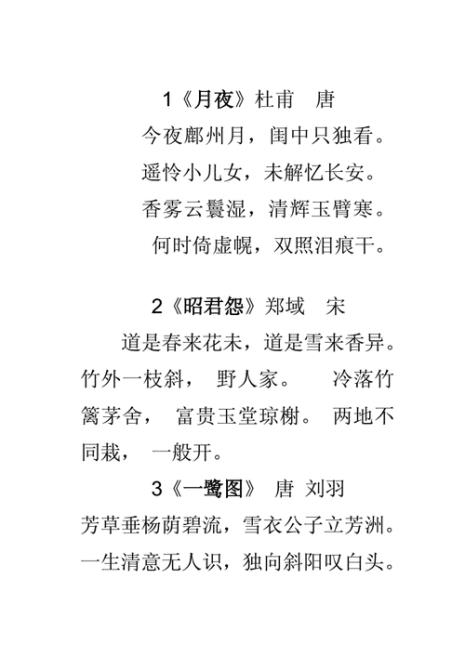 1《月夜》杜甫　唐

今夜鄜州月，闺中只独看。
遥怜小儿女，未解忆长安。
香雾云鬟湿，清辉玉臂寒。
何时倚虚幌，双照泪痕干。

2《昭君怨》郑域　宋

道是春来花未，道是雪来香异。竹外一枝斜，　野人家。　冷落竹篱茅舍，　富贵玉堂琼榭。　两地不同栽，　一般开。

3《一鹭图》　唐　刘羽

芳草垂杨荫碧流，雪衣公子立芳洲。
一生清意无人识，独向斜阳叹白头。